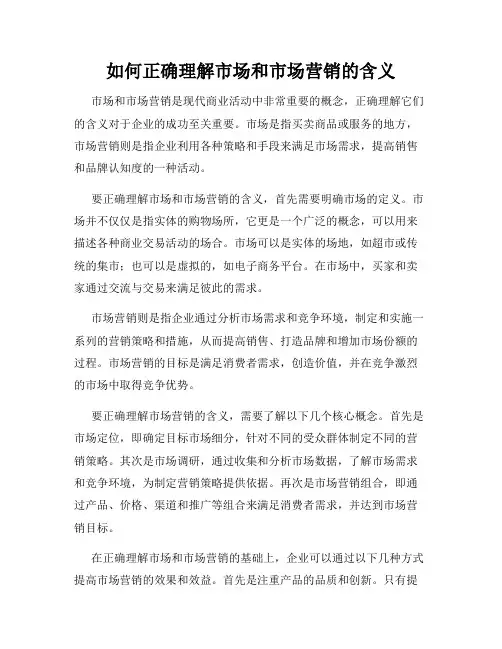 如何正确理解市场和市场营销的含义

市场和市场营销是现代商业活动中非常重要的概念，正确理解它们的含义对于企业的成功至关重要。市场是指买卖商品或服务的地方，市场营销则是指企业利用各种策略和手段来满足市场需求，提高销售和品牌认知度的一种活动。

要正确理解市场和市场营销的含义，首先需要明确市场的定义。市场并不仅仅是指实体的购物场所，它更是一个广泛的概念，可以用来描述各种商业交易活动的场合。市场可以是实体的场地，如超市或传统的集市；也可以是虚拟的，如电子商务平台。在市场中，买家和卖家通过交流与交易来满足彼此的需求。

市场营销则是指企业通过分析市场需求和竞争环境，制定和实施一系列的营销策略和措施，从而提高销售、打造品牌和增加市场份额的过程。市场营销的目标是满足消费者需求，创造价值，并在竞争激烈的市场中取得竞争优势。

要正确理解市场营销的含义，需要了解以下几个核心概念。首先是市场定位，即确定目标市场细分，针对不同的受众群体制定不同的营销策略。其次是市场调研，通过收集和分析市场数据，了解市场需求和竞争环境，为制定营销策略提供依据。再次是市场营销组合，即通过产品、价格、渠道和推广等组合来满足消费者需求，并达到市场营销目标。

在正确理解市场和市场营销的基础上，企业可以通过以下几种方式提高市场营销的效果和效益。首先是注重产品的品质和创新。只有提